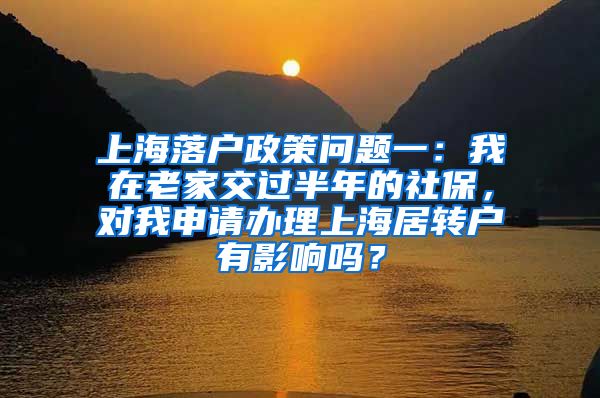 上海落户政策问题一：我在老家交过半年的社保，对我申请办理上海居转户有影响吗？